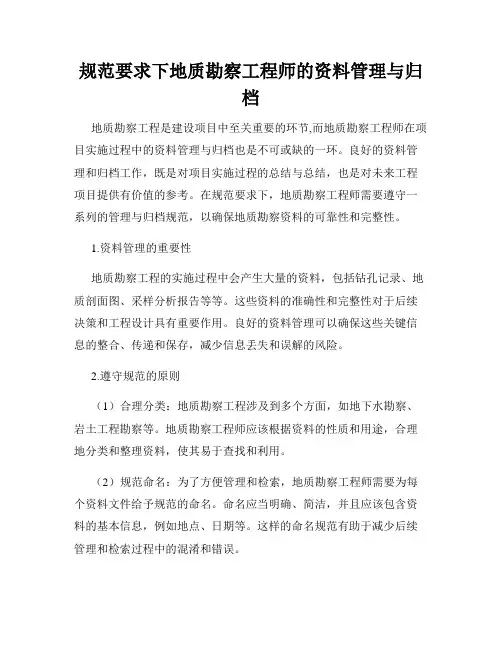 规范要求下地质勘察工程师的资料管理与归档

地质勘察工程是建设项目中至关重要的环节,而地质勘察工程师在项目实施过程中的资料管理与归档也是不可或缺的一环。良好的资料管理和归档工作，既是对项目实施过程的总结与总结，也是对未来工程项目提供有价值的参考。在规范要求下，地质勘察工程师需要遵守一系列的管理与归档规范，以确保地质勘察资料的可靠性和完整性。

1.资料管理的重要性

地质勘察工程的实施过程中会产生大量的资料，包括钻孔记录、地质剖面图、采样分析报告等等。这些资料的准确性和完整性对于后续决策和工程设计具有重要作用。良好的资料管理可以确保这些关键信息的整合、传递和保存，减少信息丢失和误解的风险。

2.遵守规范的原则

（1）合理分类：地质勘察工程涉及到多个方面，如地下水勘察、岩土工程勘察等。地质勘察工程师应该根据资料的性质和用途，合理地分类和整理资料，使其易于查找和利用。

（2）规范命名：为了方便管理和检索，地质勘察工程师需要为每个资料文件给予规范的命名。命名应当明确、简洁，并且应该包含资料的基本信息，例如地点、日期等。这样的命名规范有助于减少后续管理和检索过程中的混淆和错误。